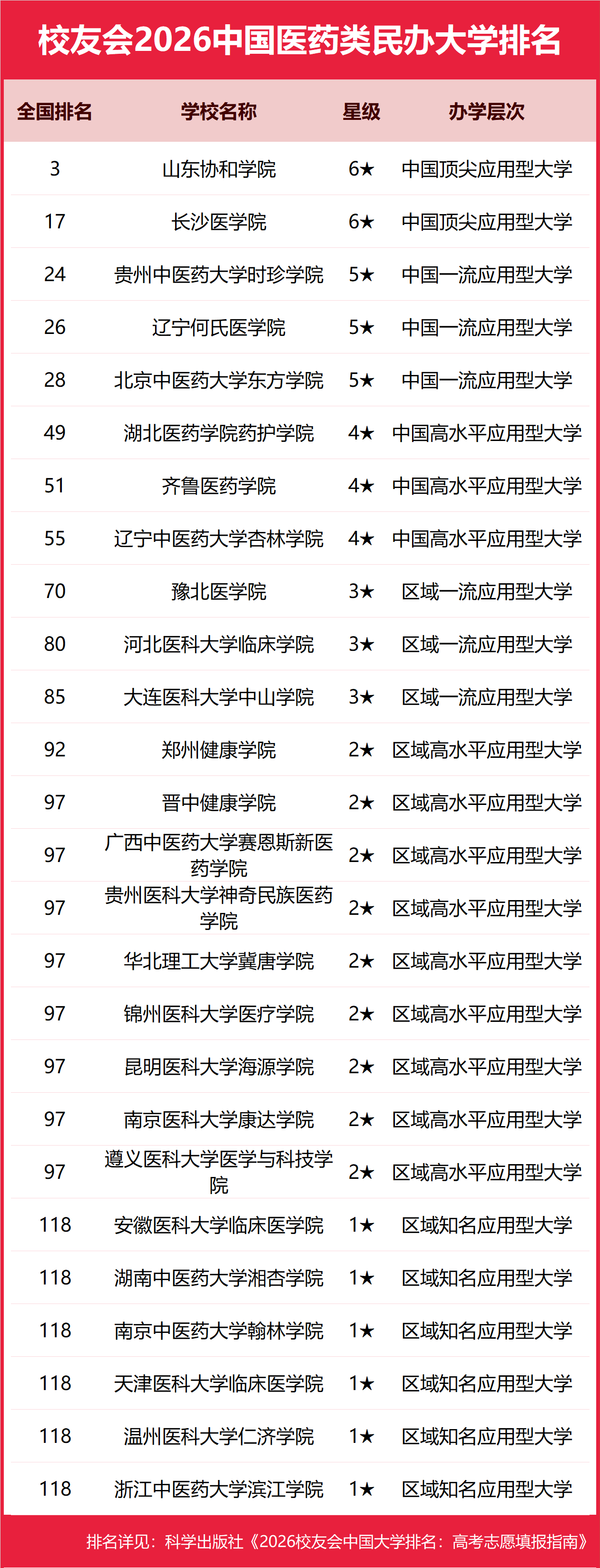 校友会2026中国医药类民办大学排名

| 全国排名 | 学校名称 | 星级 | 办学层次 |
|---|---|---|---|
| 3 | 山东协和学院 | 6★ | 中国顶尖应用型大学 |
| 17 | 长沙医学院 | 6★ | 中国顶尖应用型大学 |
| 24 | 贵州中医药大学时珍学院 | 5★ | 中国一流应用型大学 |
| 26 | 辽宁何氏医学院 | 5★ | 中国一流应用型大学 |
| 28 | 北京中医药大学东方学院 | 5★ | 中国一流应用型大学 |
| 49 | 湖北医药学院药护学院 | 4★ | 中国高水平应用型大学 |
| 51 | 齐鲁医药学院 | 4★ | 中国高水平应用型大学 |
| 55 | 辽宁中医药大学杏林学院 | 4★ | 中国高水平应用型大学 |
| 70 | 豫北医学院 | 3★ | 区域一流应用型大学 |
| 80 | 河北医科大学临床学院 | 3★ | 区域一流应用型大学 |
| 85 | 大连医科大学中山学院 | 3★ | 区域一流应用型大学 |
| 92 | 郑州健康学院 | 2★ | 区域高水平应用型大学 |
| 97 | 晋中健康学院 | 2★ | 区域高水平应用型大学 |
| 97 | 广西中医药大学赛恩斯新医药学院 | 2★ | 区域高水平应用型大学 |
| 97 | 贵州医科大学神奇民族医药学院 | 2★ | 区域高水平应用型大学 |
| 97 | 华北理工大学冀唐学院 | 2★ | 区域高水平应用型大学 |
| 97 | 锦州医科大学医疗学院 | 2★ | 区域高水平应用型大学 |
| 97 | 昆明医科大学海源学院 | 2★ | 区域高水平应用型大学 |
| 97 | 南京医科大学康达学院 | 2★ | 区域高水平应用型大学 |
| 97 | 遵义医科大学医学与科技学院 | 2★ | 区域高水平应用型大学 |
| 118 | 安徽医科大学临床医学院 | 1★ | 区域知名应用型大学 |
| 118 | 湖南中医药大学湘杏学院 | 1★ | 区域知名应用型大学 |
| 118 | 南京中医药大学翰林学院 | 1★ | 区域知名应用型大学 |
| 118 | 天津医科大学临床医学院 | 1★ | 区域知名应用型大学 |
| 118 | 温州医科大学仁济学院 | 1★ | 区域知名应用型大学 |
| 118 | 浙江中医药大学滨江学院 | 1★ | 区域知名应用型大学 |

排名详见：科学出版社《2026校友会中国大学排名：高考志愿填报指南》